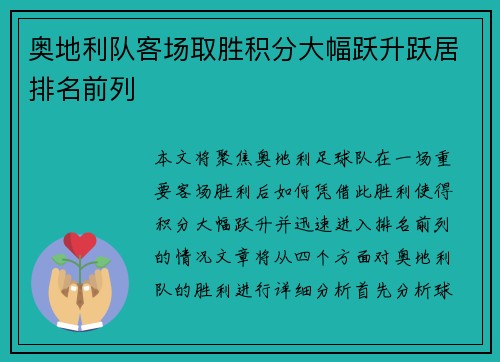 奥地利队客场取胜积分大幅跃升跃居排名前列

本文将聚焦奥地利足球队在一场重要客场胜利后如何凭借此胜利使得积分大幅跃升并迅速进入排名前列的情况文章将从四个方面对奥地利队的胜利进行详细分析首先分析球